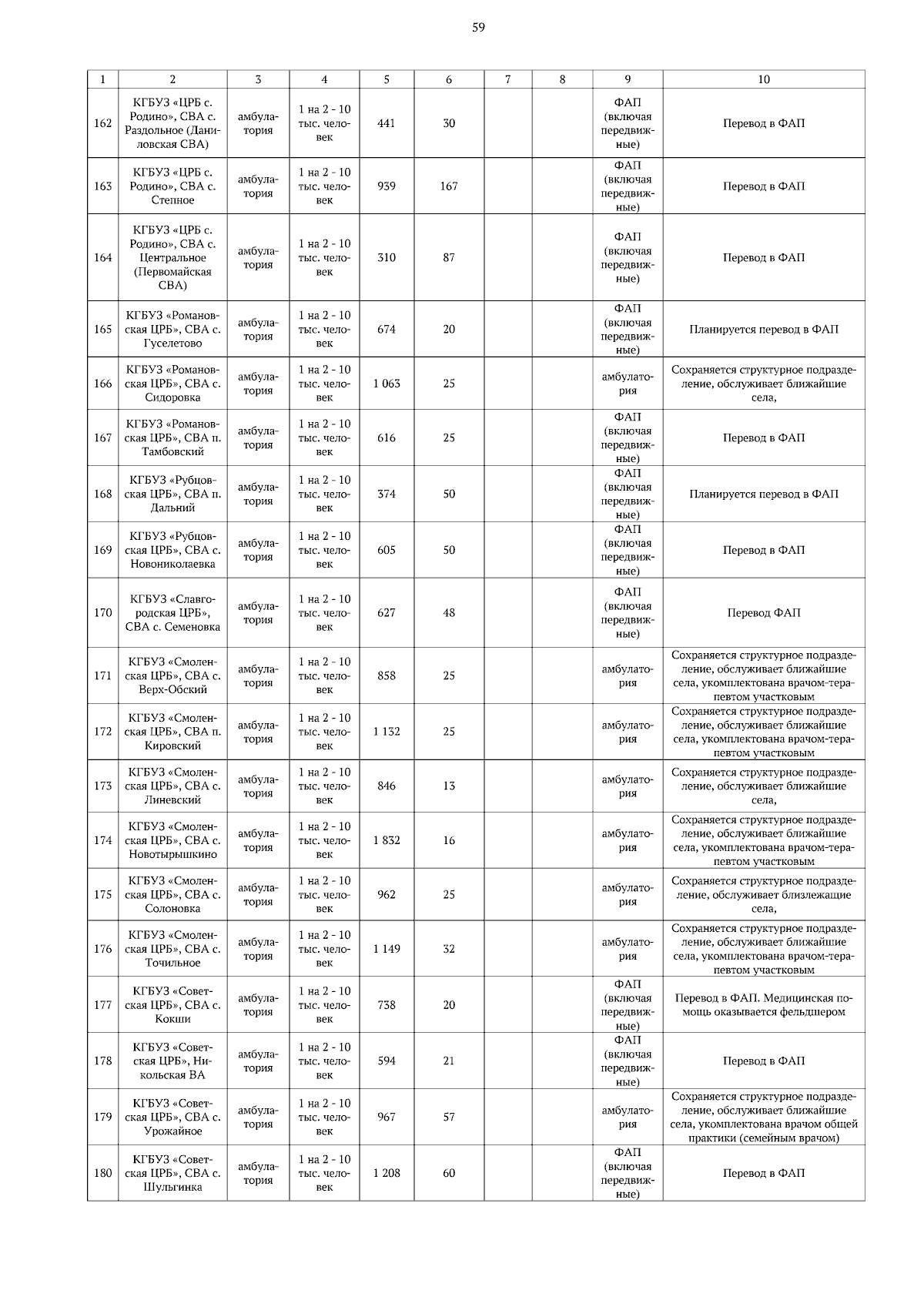 59

| 1 | 2 | 3 | 4 | 5 | 6 | 7 | 8 | 9 | 10 |
|---|---|---|---|---|---|---|---|---|---|
| 162 | КГБУЗ «ЦРБ с. Родино», СВА с. Раздольное (Даниловская СВА) | амбулатория | 1 на 2 - 10 тыс. человек | 441 | 30 | | | ФАП (включая передвижные) | Перевод в ФАП |
| 163 | КГБУЗ «ЦРБ с. Родино», СВА с. Степное | амбулатория | 1 на 2 - 10 тыс. человек | 939 | 167 | | | ФАП (включая передвижные) | Перевод в ФАП |
| 164 | КГБУЗ «ЦРБ с. Родино», СВА с. Центральное (Первомайская СВА) | амбулатория | 1 на 2 - 10 тыс. человек | 310 | 87 | | | ФАП (включая передвижные) | Перевод в ФАП |
| 165 | КГБУЗ «Романовская ЦРБ», СВА с. Гуселетово | амбулатория | 1 на 2 - 10 тыс. человек | 674 | 20 | | | ФАП (включая передвижные) | Планируется перевод в ФАП |
| 166 | КГБУЗ «Романовская ЦРБ», СВА с. Сидоровка | амбулатория | 1 на 2 - 10 тыс. человек | 1 063 | 25 | | | амбулатория | Сохраняется структурное подразделение, обслуживает ближайшие села, |
| 167 | КГБУЗ «Романовская ЦРБ», СВА п. Тамбовский | амбулатория | 1 на 2 - 10 тыс. человек | 616 | 25 | | | ФАП (включая передвижные) | Перевод в ФАП |
| 168 | КГБУЗ «Рубцовская ЦРБ», СВА п. Дальний | амбулатория | 1 на 2 - 10 тыс. человек | 374 | 50 | | | ФАП (включая передвижные) | Планируется перевод в ФАП |
| 169 | КГБУЗ «Рубцовская ЦРБ», СВА с. Новониколаевка | амбулатория | 1 на 2 - 10 тыс. человек | 605 | 50 | | | ФАП (включая передвижные) | Перевод в ФАП |
| 170 | КГБУЗ «Славгородская ЦРБ», СВА с. Семеновка | амбулатория | 1 на 2 - 10 тыс. человек | 627 | 48 | | | ФАП (включая передвижные) | Перевод ФАП |
| 171 | КГБУЗ «Смоленская ЦРБ», СВА с. Верх-Обский | амбулатория | 1 на 2 - 10 тыс. человек | 858 | 25 | | | амбулатория | Сохраняется структурное подразделение, обслуживает ближайшие села, укомплектована врачом-терапевтом участковым |
| 172 | КГБУЗ «Смоленская ЦРБ», СВА п. Кировский | амбулатория | 1 на 2 - 10 тыс. человек | 1 132 | 25 | | | амбулатория | Сохраняется структурное подразделение, обслуживает ближайшие села, укомплектована врачом-терапевтом участковым |
| 173 | КГБУЗ «Смоленская ЦРБ», СВА с. Линевский | амбулатория | 1 на 2 - 10 тыс. человек | 846 | 13 | | | амбулатория | Сохраняется структурное подразделение, обслуживает ближайшие села, |
| 174 | КГБУЗ «Смоленская ЦРБ», СВА с. Новотырышкино | амбулатория | 1 на 2 - 10 тыс. человек | 1 832 | 16 | | | амбулатория | Сохраняется структурное подразделение, обслуживает ближайшие села, укомплектована врачом-терапевтом участковым |
| 175 | КГБУЗ «Смоленская ЦРБ», СВА с. Солоновка | амбулатория | 1 на 2 - 10 тыс. человек | 962 | 25 | | | амбулатория | Сохраняется структурное подразделение, обслуживает близлежащие села, |
| 176 | КГБУЗ «Смоленская ЦРБ», СВА с. Точильное | амбулатория | 1 на 2 - 10 тыс. человек | 1 149 | 32 | | | амбулатория | Сохраняется структурное подразделение, обслуживает ближайшие села, укомплектована врачом-терапевтом участковым |
| 177 | КГБУЗ «Советская ЦРБ», СВА с. Кокши | амбулатория | 1 на 2 - 10 тыс. человек | 738 | 20 | | | ФАП (включая передвижные) | Перевод в ФАП. Медицинская помощь оказывается фельдшером |
| 178 | КГБУЗ «Советская ЦРБ», Никольская ВА | амбулатория | 1 на 2 - 10 тыс. человек | 594 | 21 | | | ФАП (включая передвижные) | Перевод в ФАП |
| 179 | КГБУЗ «Советская ЦРБ», СВА с. Урожайное | амбулатория | 1 на 2 - 10 тыс. человек | 967 | 57 | | | амбулатория | Сохраняется структурное подразделение, обслуживает ближайшие села, укомплектована врачом общей практики (семейным врачом) |
| 180 | КГБУЗ «Советская ЦРБ», СВА с. Шульгинка | амбулатория | 1 на 2 - 10 тыс. человек | 1 208 | 60 | | | ФАП (включая передвижные) | Перевод в ФАП |